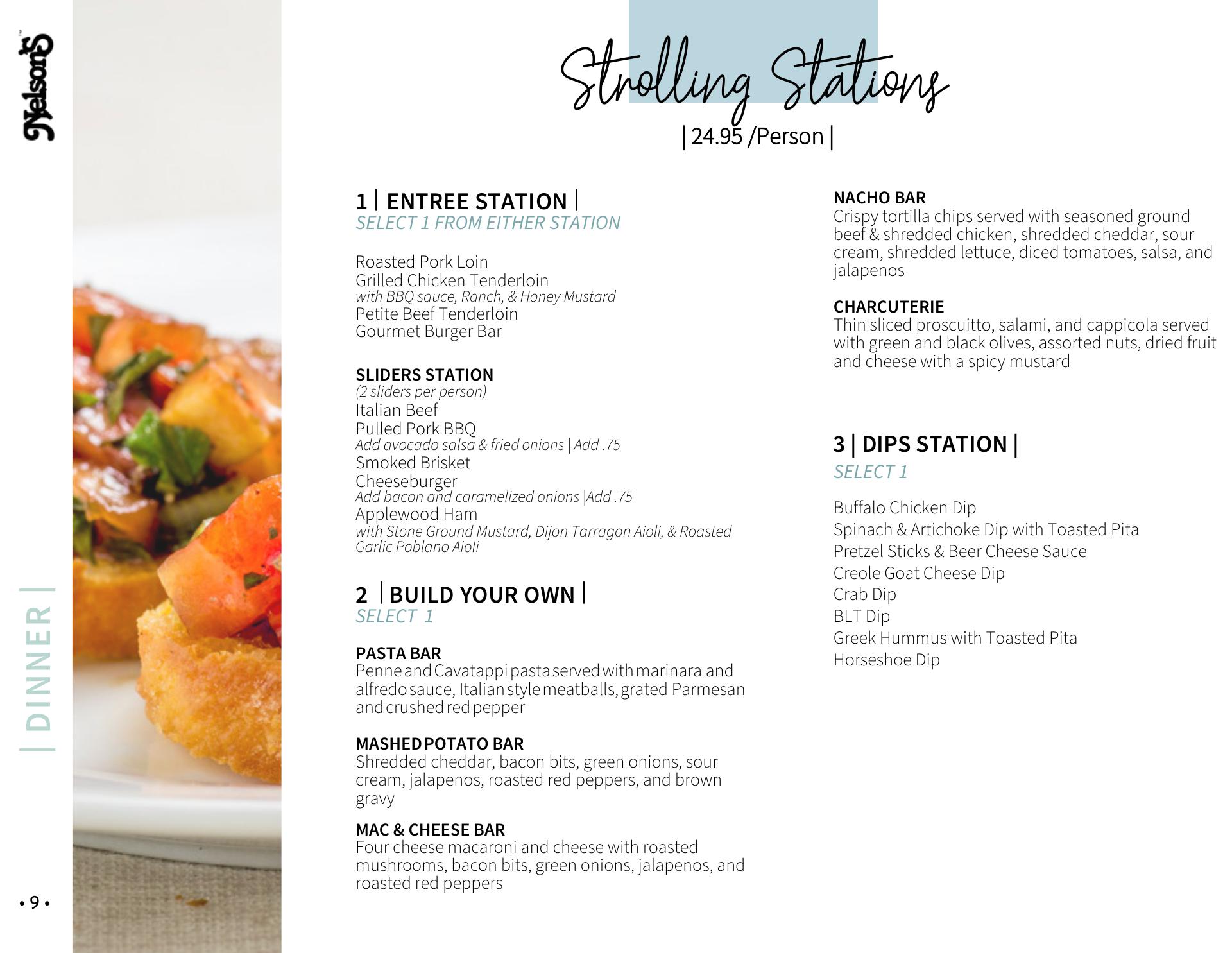 Nelson's

| DINNER |

• 9 •

Strolling Stations
| 24.95 /Person |

1 | ENTREE STATION |
SELECT 1 FROM EITHER STATION

Roasted Pork Loin
Grilled Chicken Tenderloin
with BBQ sauce, Ranch, & Honey Mustard
Petite Beef Tenderloin
Gourmet Burger Bar

SLIDERS STATION
(2 sliders per person)
Italian Beef
Pulled Pork BBQ
Add avocado salsa & fried onions | Add .75
Smoked Brisket
Cheeseburger
Add bacon and caramelized onions |Add .75
Applewood Ham
with Stone Ground Mustard, Dijon Tarragon Aioli, & Roasted Garlic Poblano Aioli

2 | BUILD YOUR OWN |
SELECT 1

PASTA BAR
Penne and Cavatappi pasta served with marinara and alfredo sauce, Italian style meatballs, grated Parmesan and crushed red pepper

MASHED POTATO BAR
Shredded cheddar, bacon bits, green onions, sour cream, jalapenos, roasted red peppers, and brown gravy

MAC & CHEESE BAR
Four cheese macaroni and cheese with roasted mushrooms, bacon bits, green onions, jalapenos, and roasted red peppers

NACHO BAR
Crispy tortilla chips served with seasoned ground beef & shredded chicken, shredded cheddar, sour cream, shredded lettuce, diced tomatoes, salsa, and jalapenos

CHARCUTERIE
Thin sliced proscuitto, salami, and cappicola served with green and black olives, assorted nuts, dried fruit and cheese with a spicy mustard

3 | DIPS STATION |
SELECT 1

Buffalo Chicken Dip
Spinach & Artichoke Dip with Toasted Pita
Pretzel Sticks & Beer Cheese Sauce
Creole Goat Cheese Dip
Crab Dip
BLT Dip
Greek Hummus with Toasted Pita
Horseshoe Dip